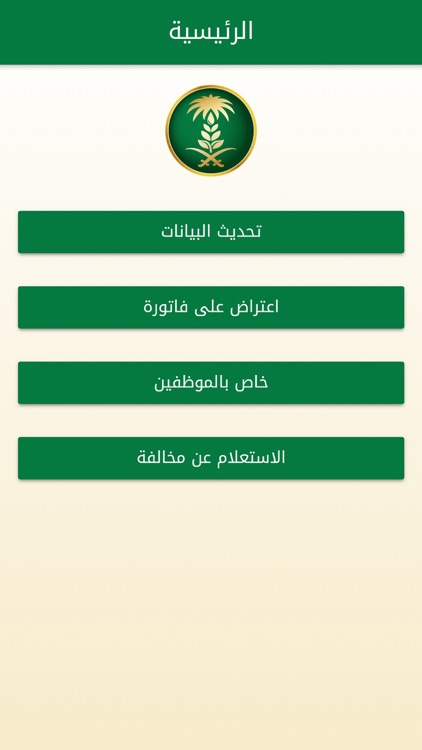 الرئيسية

تحديث البيانات

اعتراض على فاتورة

خاص بالموظفين

الاستعلام عن مخالفة